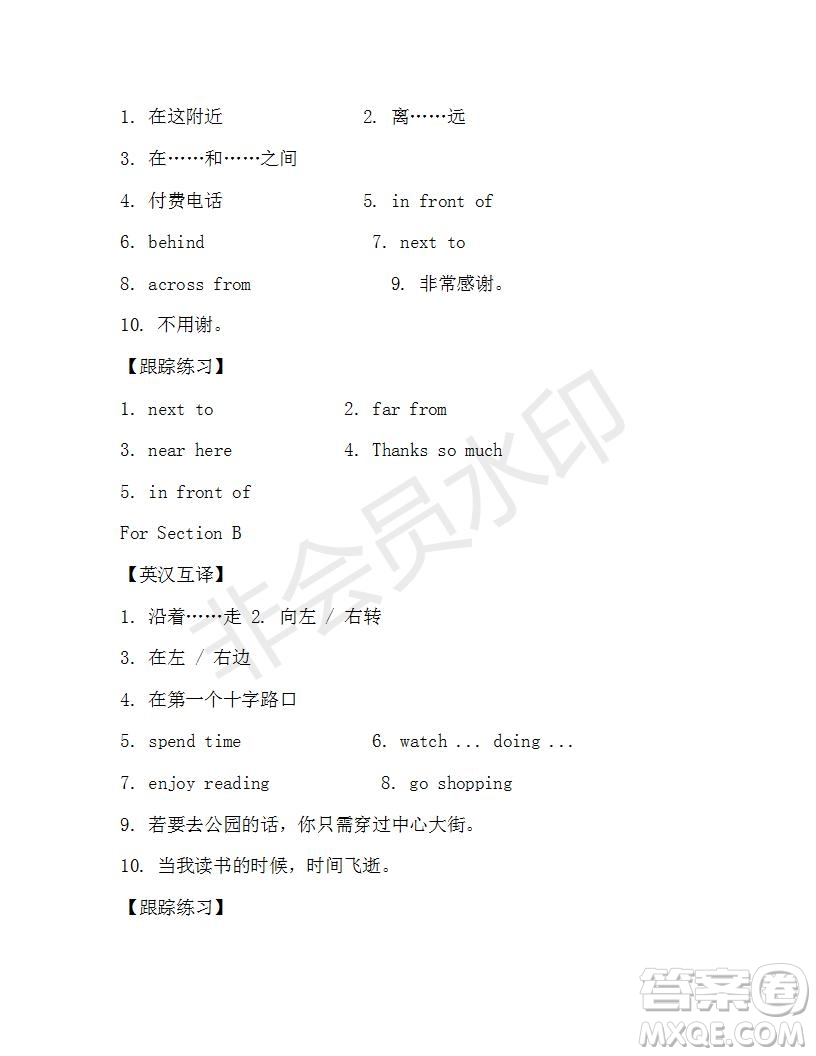 1. 在这附近 2. 离……远

3. 在……和……之间

4. 付费电话 5. in front of

6. behind 7. next to

8. across from 9. 非常感谢。

10. 不用谢。

【跟踪练习】

1. next to 2. far from

3. near here 4. Thanks so much

5. in front of

For Section B

【英汉互译】

1. 沿着……走 2. 向左 / 右转

3. 在左 / 右边

4. 在第一个十字路口

5. spend time 6. watch ... doing ...

7. enjoy reading 8. go shopping

9. 若要去公园的话，你只需穿过中心大街。

10. 当我读书的时候，时间飞逝。

【跟踪练习】

非会员水印

答案圈 MXQE.COM